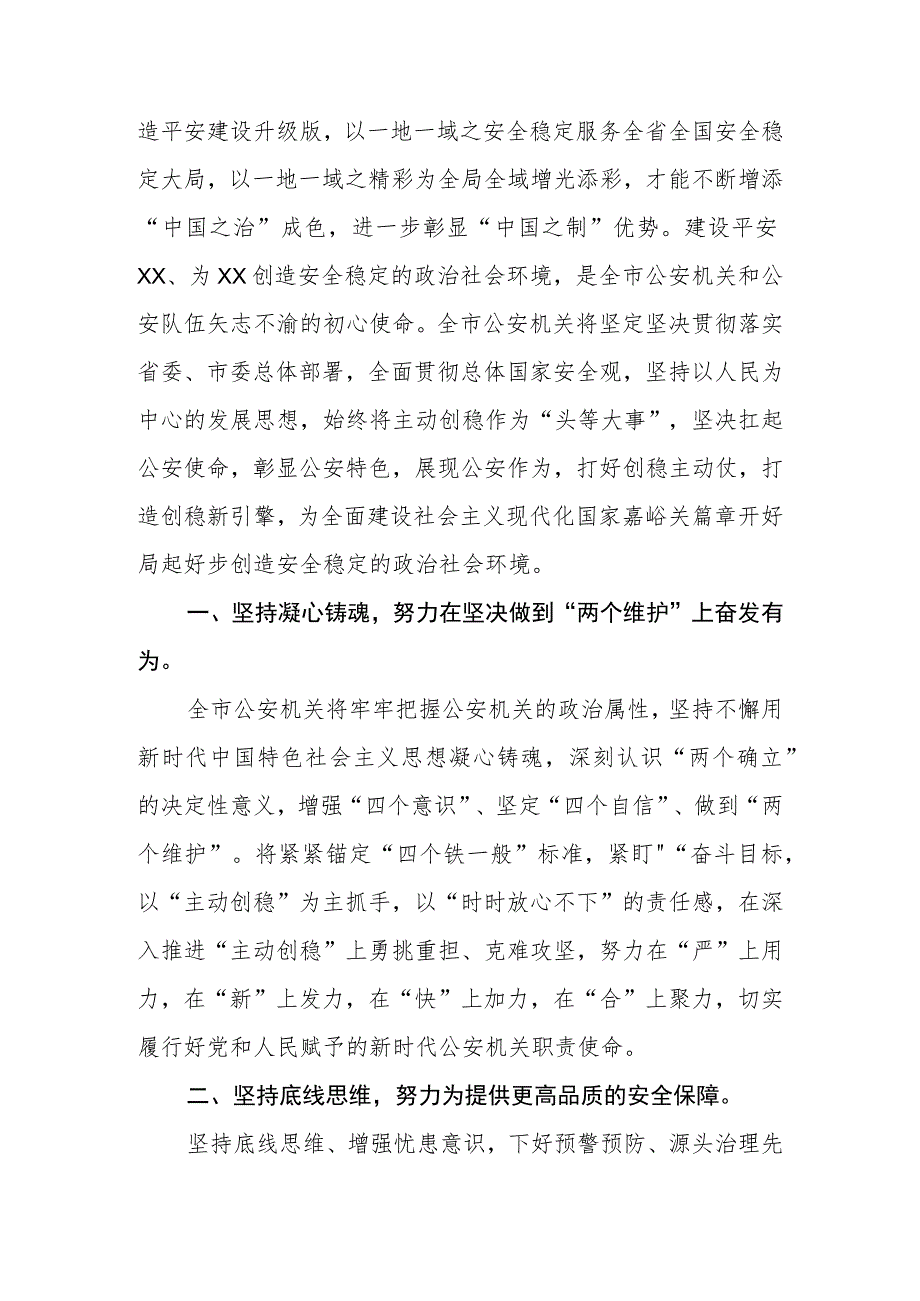 造平安建设升级版，以一地一域之安全稳定服务全省全国安全稳定大局，以一地一域之精彩为全局全域增光添彩，才能不断增添“中国之治”成色，进一步彰显“中国之制”优势。建设平安XX、为XX创造安全稳定的政治社会环境，是全市公安机关和公安队伍矢志不渝的初心使命。全市公安机关将坚定坚决贯彻落实省委、市委总体部署，全面贯彻总体国家安全观，坚持以人民为中心的发展思想，始终将主动创稳作为“头等大事”，坚决扛起公安使命，彰显公安特色，展现公安作为，打好创稳主动仗，打造创稳新引擎，为全面建设社会主义现代化国家嘉峪关篇章开好局起好步创造安全稳定的政治社会环境。

一、坚持凝心铸魂，努力在坚决做到“两个维护”上奋发有为。

全市公安机关将牢牢把握公安机关的政治属性，坚持不懈用新时代中国特色社会主义思想凝心铸魂，深刻认识“两个确立”的决定性意义，增强“四个意识”、坚定“四个自信”、做到“两个维护”。将紧紧锚定“四个铁一般”标准，紧盯"“奋斗目标，以“主动创稳”为主抓手，以“时时放心不下”的责任感，在深入推进“主动创稳”上勇挑重担、克难攻坚，努力在“严”上用力，在“新”上发力，在“快”上加力，在“合”上聚力，切实履行好党和人民赋予的新时代公安机关职责使命。

二、坚持底线思维，努力为提供更高品质的安全保障。

坚持底线思维、增强忧患意识，下好预警预防、源头治理先